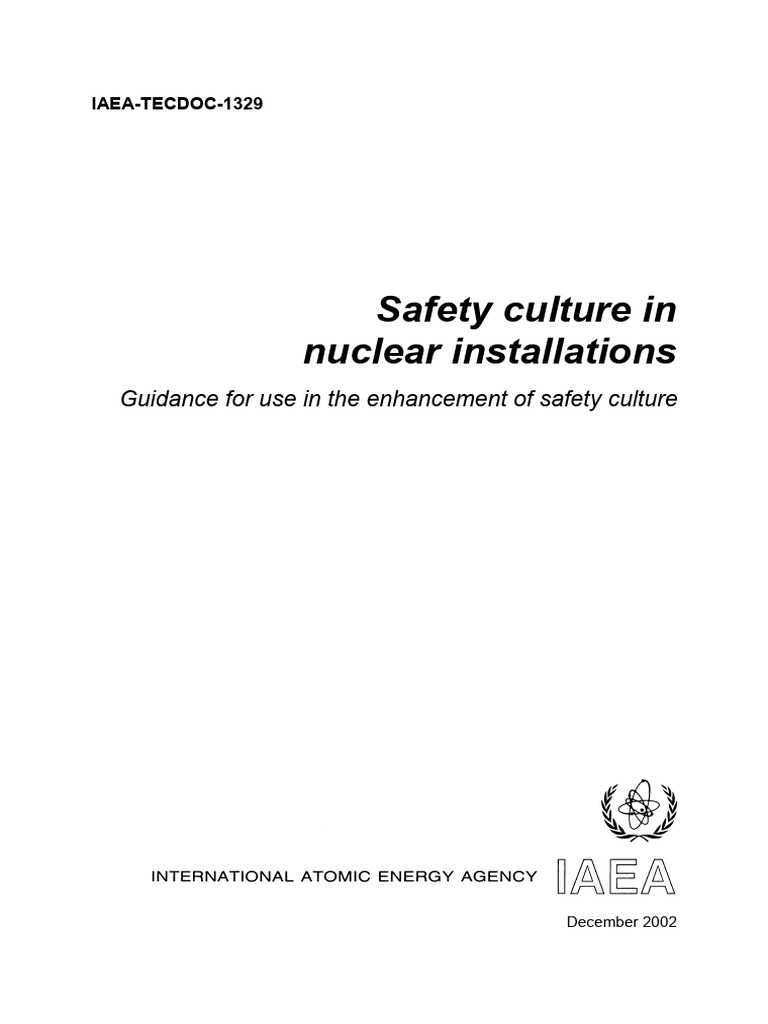 IAEA-TECDOC-1329

Safety culture in nuclear installations

Guidance for use in the enhancement of safety culture

INTERNATIONAL ATOMIC ENERGY AGENCY

IAEA

December 2002